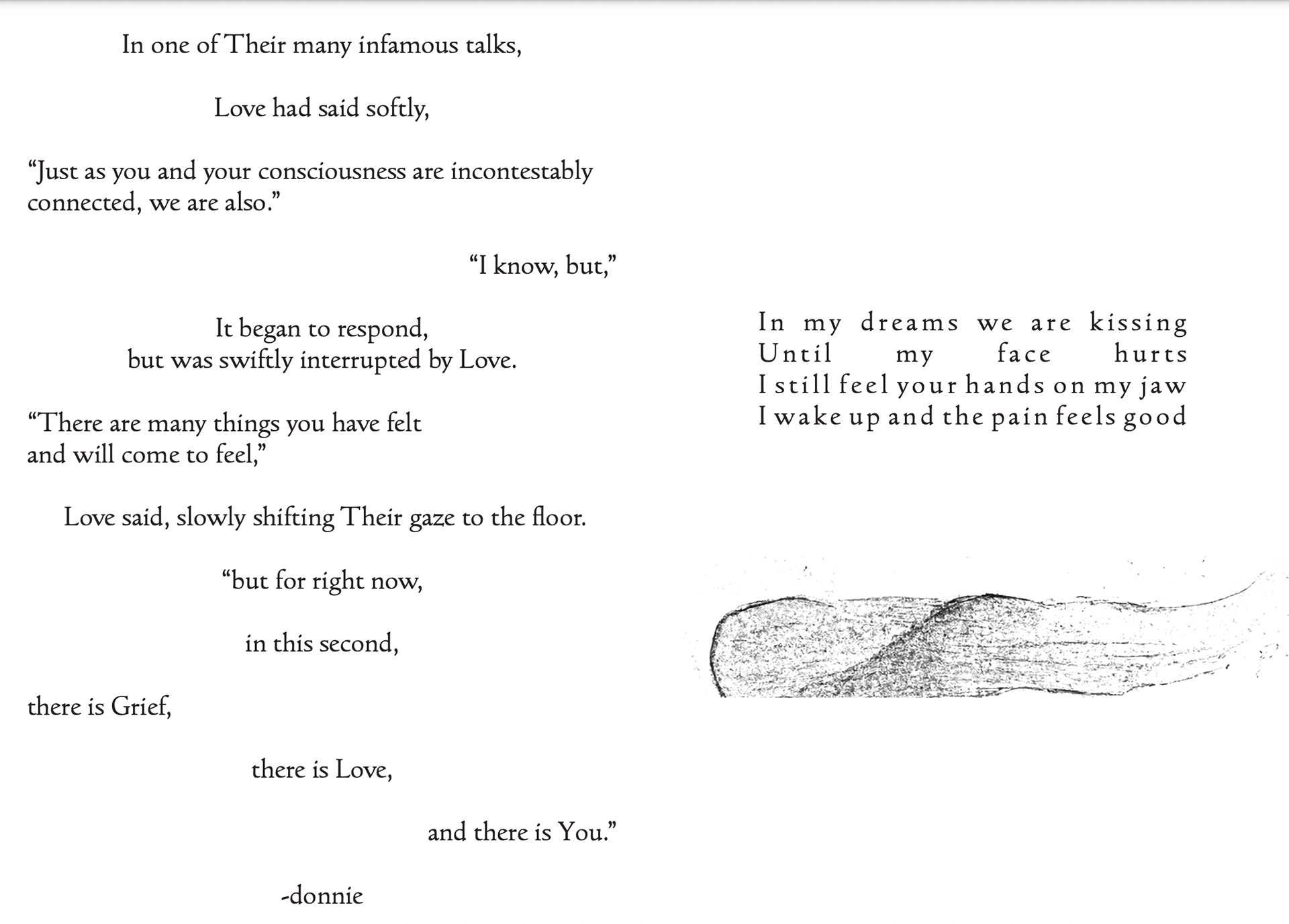 In one of Their many infamous talks,

Love had said softly,

“Just as you and your consciousness are incontestably connected, we are also.”

“I know, but,”

It began to respond,
but was swiftly interrupted by Love.

“There are many things you have felt
and will come to feel,”

Love said, slowly shifting Their gaze to the floor.

“but for right now,

in this second,

there is Grief,

there is Love,

and there is You.”

-donnie

In my dreams we are kissing
Until my face hurts
I still feel your hands on my jaw
I wake up and the pain feels good